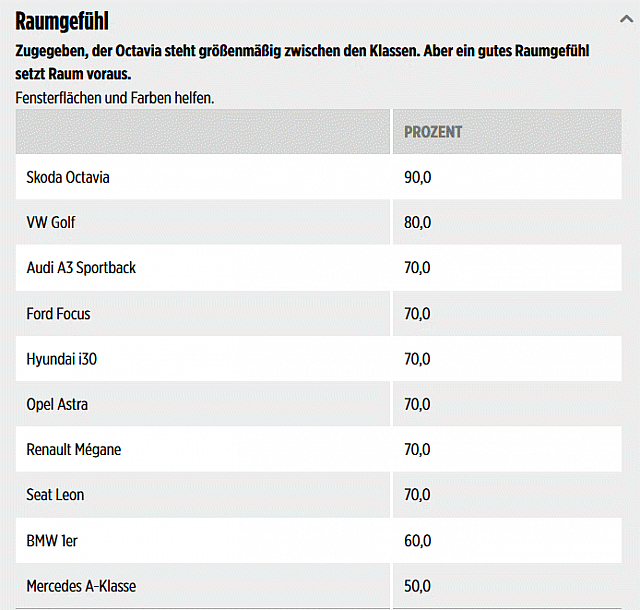 Raumgefühl

Zugegeben, der Octavia steht größenmäßig zwischen den Klassen. Aber ein gutes Raumgefühl setzt Raum voraus.

Fensterflächen und Farben helfen.

| | PROZENT |
|---|---|
| Skoda Octavia | 90,0 |
| VW Golf | 80,0 |
| Audi A3 Sportback | 70,0 |
| Ford Focus | 70,0 |
| Hyundai i30 | 70,0 |
| Opel Astra | 70,0 |
| Renault Mégane | 70,0 |
| Seat Leon | 70,0 |
| BMW 1er | 60,0 |
| Mercedes A-Klasse | 50,0 |